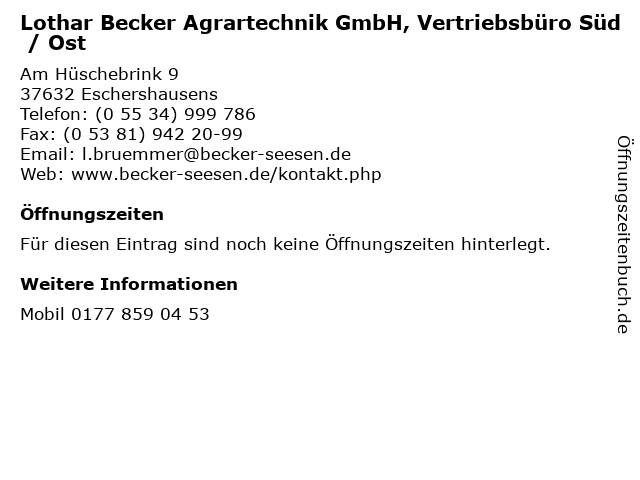 Lothar Becker Agrartechnik GmbH, Vertriebsbüro Süd / Ost

Am Hüschebrink 9
37632 Eschershausens
Telefon: (0 55 34) 999 786
Fax: (0 53 81) 942 20-99
Email: l.bruemmer@becker-seesen.de
Web: www.becker-seesen.de/kontakt.php

Öffnungszeiten

Für diesen Eintrag sind noch keine Öffnungszeiten hinterlegt.

Weitere Informationen

Mobil 0177 859 04 53

Öffnungszeitenbuch.de